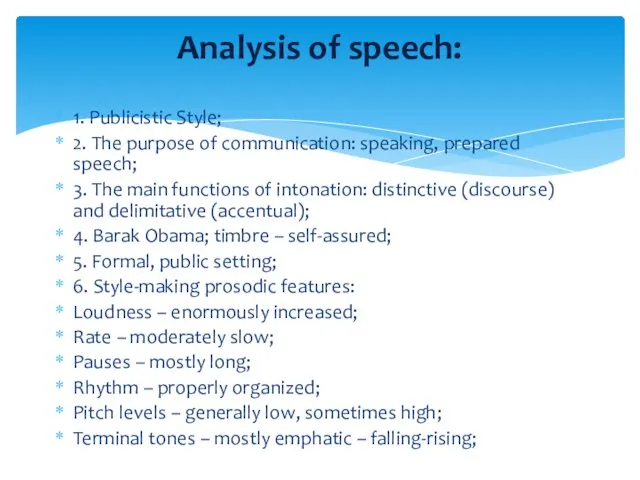 Analysis of speech:

1. Publicistic Style;

* 2. The purpose of communication: speaking, prepared speech;
* 3. The main functions of intonation: distinctive (discourse) and delimitative (accentual);
* 4. Barak Obama; timbre – self-assured;
* 5. Formal, public setting;
* 6. Style-making prosodic features:
* Loudness – enormously increased;
* Rate – moderately slow;
* Pauses – mostly long;
* Rhythm – properly organized;
* Pitch levels – generally low, sometimes high;
* Terminal tones – mostly emphatic – falling-rising;